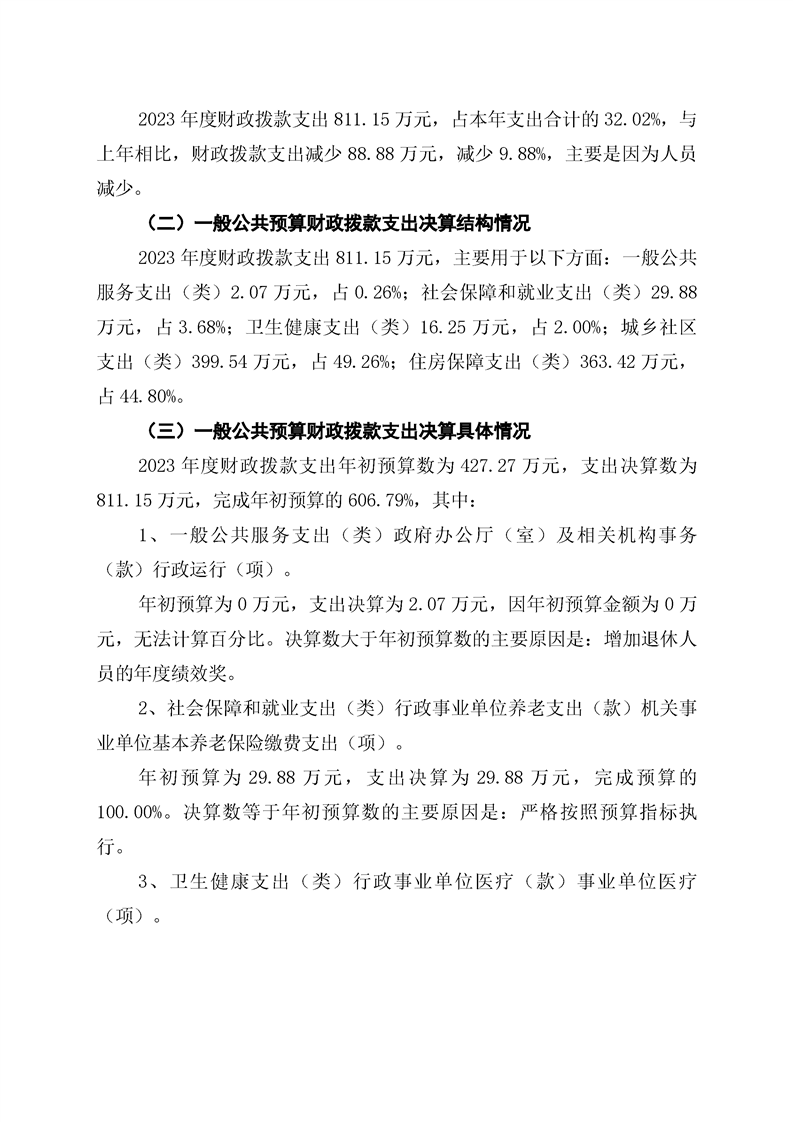 2023 年度财政拨款支出 811.15 万元，占本年支出合计的 32.02%，与上年相比，财政拨款支出减少 88.88 万元，减少 9.88%，主要是因为人员减少。

（二）一般公共预算财政拨款支出决算结构情况

2023 年度财政拨款支出 811.15 万元，主要用于以下方面：一般公共服务支出（类）2.07 万元，占 0.26%；社会保障和就业支出（类）29.88 万元，占 3.68%；卫生健康支出（类）16.25 万元，占 2.00%；城乡社区支出（类）399.54 万元，占 49.26%；住房保障支出（类）363.42 万元，占 44.80%。

（三）一般公共预算财政拨款支出决算具体情况

2023 年度财政拨款支出年初预算数为 427.27 万元，支出决算数为 811.15 万元，完成年初预算的 606.79%，其中：

1、一般公共服务支出（类）政府办公厅（室）及相关机构事务（款）行政运行（项）。

年初预算为 0 万元，支出决算为 2.07 万元，因年初预算金额为 0 万元，无法计算百分比。决算数大于年初预算数的主要原因是：增加退休人员的年度绩效奖。

2、社会保障和就业支出（类）行政事业单位养老支出（款）机关事业单位基本养老保险缴费支出（项）。

年初预算为 29.88 万元，支出决算为 29.88 万元，完成预算的 100.00%。决算数等于年初预算数的主要原因是：严格按照预算指标执行。

3、卫生健康支出（类）行政事业单位医疗（款）事业单位医疗（项）。